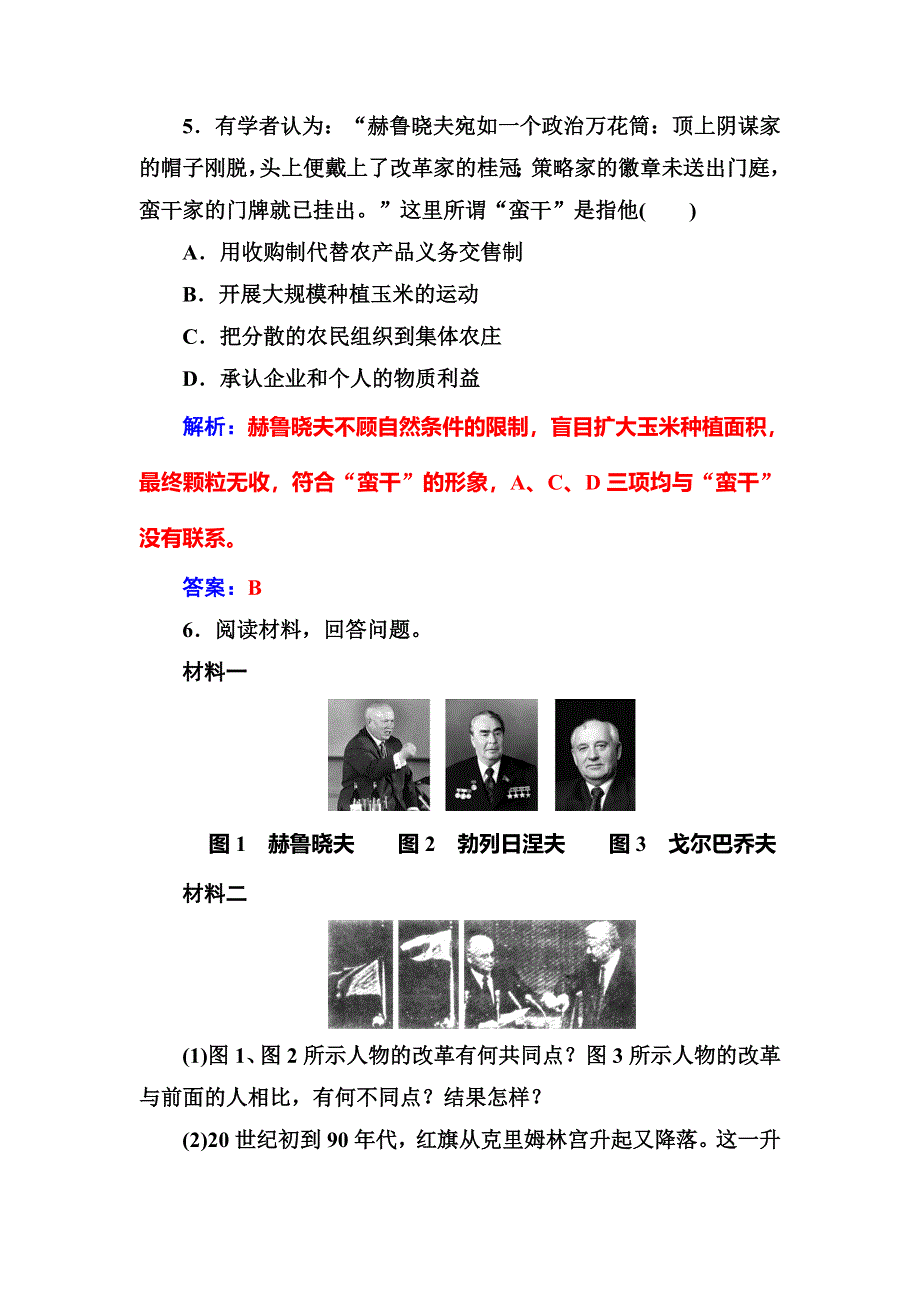 5．有学者认为：“赫鲁晓夫宛如一个政治万花筒：顶上阴谋家的帽子刚脱，头上便戴上了改革家的桂冠；策略家的徽章未送出门庭，蛮干家的门牌就已挂出。”这里所谓“蛮干”是指他(　　)

A．用收购制代替农产品义务交售制

B．开展大规模种植玉米的运动

C．把分散的农民组织到集体农庄

D．承认企业和个人的物质利益

解析：赫鲁晓夫不顾自然条件的限制，盲目扩大玉米种植面积，最终颗粒无收，符合“蛮干”的形象，A、C、D 三项均与“蛮干”没有联系。

答案：B

6．阅读材料，回答问题。

材料一

图 1　赫鲁晓夫　　图 2　勃列日涅夫　　图 3　戈尔巴乔夫

材料二

(1)图 1、图 2 所示人物的改革有何共同点？图 3 所示人物的改革与前面的人相比，有何不同点？结果怎样？

(2)20 世纪初到 90 年代，红旗从克里姆林宫升起又降落。这一升